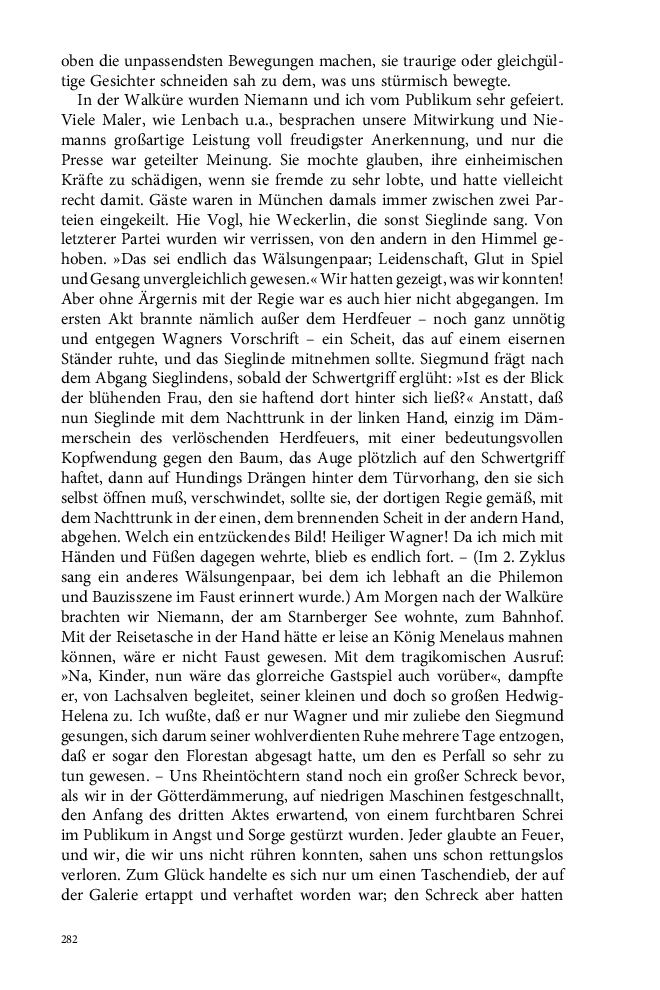 oben die unpassendsten Bewegungen machen, sie traurige oder gleichgültige Gesichter schneiden sah zu dem, was uns stürmisch bewegte.

In der Walküre wurden Niemann und ich vom Publikum sehr gefeiert. Viele Maler, wie Lenbach u.a., besprachen unsere Mitwirkung und Niemanns großartige Leistung voll freudigster Anerkennung, und nur die Presse war geteilter Meinung. Sie mochte glauben, ihre einheimischen Kräfte zu schädigen, wenn sie fremde zu sehr lobte, und hatte vielleicht recht damit. Gäste waren in München damals immer zwischen zwei Parteien eingekeilt. Hie Vogl, hie Weckerlin, die sonst Sieglinde sang. Von letzterer Partei wurden wir verrissen, von den andern in den Himmel gehoben. »Das sei endlich das Wälsungenpaar; Leidenschaft, Glut in Spiel und Gesang unvergleichlich gewesen.« Wir hatten gezeigt, was wir konnten! Aber ohne Ärgernis mit der Regie war es auch hier nicht abgegangen. Im ersten Akt brannte nämlich außer dem Herdfeuer – noch ganz unnötig und entgegen Wagners Vorschrift – ein Scheit, das auf einem eisernen Ständer ruhte, und das Sieglinde mitnehmen sollte. Siegmund frägt nach dem Abgang Sieglindens, sobald der Schwertgriff erglüht: »Ist es der Blick der blühenden Frau, den sie haftend dort hinter sich ließ?« Anstatt, daß nun Sieglinde mit dem Nachttrunk in der linken Hand, einzig im Dämmerschein des verlöschenden Herdfeuers, mit einer bedeutungsvollen Kopfwendung gegen den Baum, das Auge plötzlich auf den Schwertgriff haftet, dann auf Hundings Drängen hinter dem Türvorhang, den sie sich selbst öffnen muß, verschwindet, sollte sie, der dortigen Regie gemäß, mit dem Nachttrunk in der einen, dem brennenden Scheit in der andern Hand, abgehen. Welch ein entzückendes Bild! Heiliger Wagner! Da ich mich mit Händen und Füßen dagegen wehrte, blieb es endlich fort. – (Im 2. Zyklus sang ein anderes Wälsungenpaar, bei dem ich lebhaft an die Philemon und Bauzisszene im Faust erinnert wurde.) Am Morgen nach der Walküre brachten wir Niemann, der am Starnberger See wohnte, zum Bahnhof. Mit der Reisetasche in der Hand hätte er leise an König Menelaus mahnen können, wäre er nicht Faust gewesen. Mit dem tragikomischen Ausruf: »Na, Kinder, nun wäre das glorreiche Gastspiel auch vorüber«, dampfte er, von Lachsalven begleitet, seiner kleinen und doch so großen Hedwig-Helena zu. Ich wußte, daß er nur Wagner und mir zuliebe den Siegmund gesungen, sich darum seiner wohlverdienten Ruhe mehrere Tage entzogen, daß er sogar den Florestan abgesagt hatte, um den es Perfall so sehr zu tun gewesen. – Uns Rheintöchtern stand noch ein großer Schreck bevor, als wir in der Götterdämmerung, auf niedrigen Maschinen festgeschnallt, den Anfang des dritten Aktes erwartend, von einem furchtbaren Schrei im Publikum in Angst und Sorge gestürzt wurden. Jeder glaubte an Feuer, und wir, die wir uns nicht rühren konnten, sahen uns schon rettungslos verloren. Zum Glück handelte es sich nur um einen Taschendieb, der auf der Galerie ertappt und verhaftet worden war; den Schreck aber hatten

282